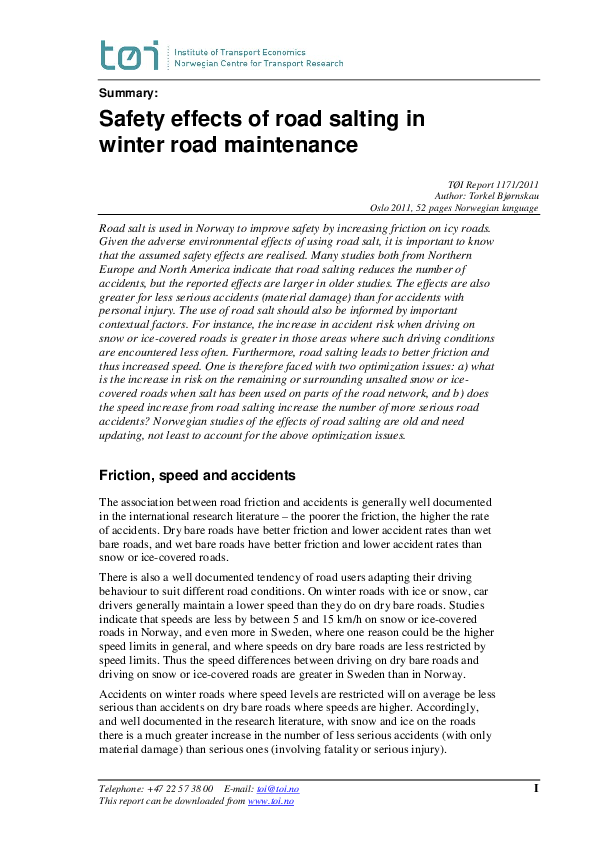 tøi Institute of Transport Economics
Norwegian Centre for Transport Research

Summary:

Safety effects of road salting in winter road maintenance

TØI Report 1171/2011
Author: Torkel Bjørnskau
Oslo 2011, 52 pages Norwegian language

Road salt is used in Norway to improve safety by increasing friction on icy roads. Given the adverse environmental effects of using road salt, it is important to know that the assumed safety effects are realised. Many studies both from Northern Europe and North America indicate that road salting reduces the number of accidents, but the reported effects are larger in older studies. The effects are also greater for less serious accidents (material damage) than for accidents with personal injury. The use of road salt should also be informed by important contextual factors. For instance, the increase in accident risk when driving on snow or ice-covered roads is greater in those areas where such driving conditions are encountered less often. Furthermore, road salting leads to better friction and thus increased speed. One is therefore faced with two optimization issues: a) what is the increase in risk on the remaining or surrounding unsalted snow or ice-covered roads when salt has been used on parts of the road network, and b) does the speed increase from road salting increase the number of more serious road accidents? Norwegian studies of the effects of road salting are old and need updating, not least to account for the above optimization issues.

Friction, speed and accidents

The association between road friction and accidents is generally well documented in the international research literature – the poorer the friction, the higher the rate of accidents. Dry bare roads have better friction and lower accident rates than wet bare roads, and wet bare roads have better friction and lower accident rates than snow or ice-covered roads.

There is also a well documented tendency of road users adapting their driving behaviour to suit different road conditions. On winter roads with ice or snow, car drivers generally maintain a lower speed than they do on dry bare roads. Studies indicate that speeds are less by between 5 and 15 km/h on snow or ice-covered roads in Norway, and even more in Sweden, where one reason could be the higher speed limits in general, and where speeds on dry bare roads are less restricted by speed limits. Thus the speed differences between driving on dry bare roads and driving on snow or ice-covered roads are greater in Sweden than in Norway.

Accidents on winter roads where speed levels are restricted will on average be less serious than accidents on dry bare roads where speeds are higher. Accordingly, and well documented in the research literature, with snow and ice on the roads there is a much greater increase in the number of less serious accidents (with only material damage) than serious ones (involving fatality or serious injury).

Telephone: +47 22 57 38 00 E-mail: toi@toi.no
This report can be downloaded from www.toi.no

I